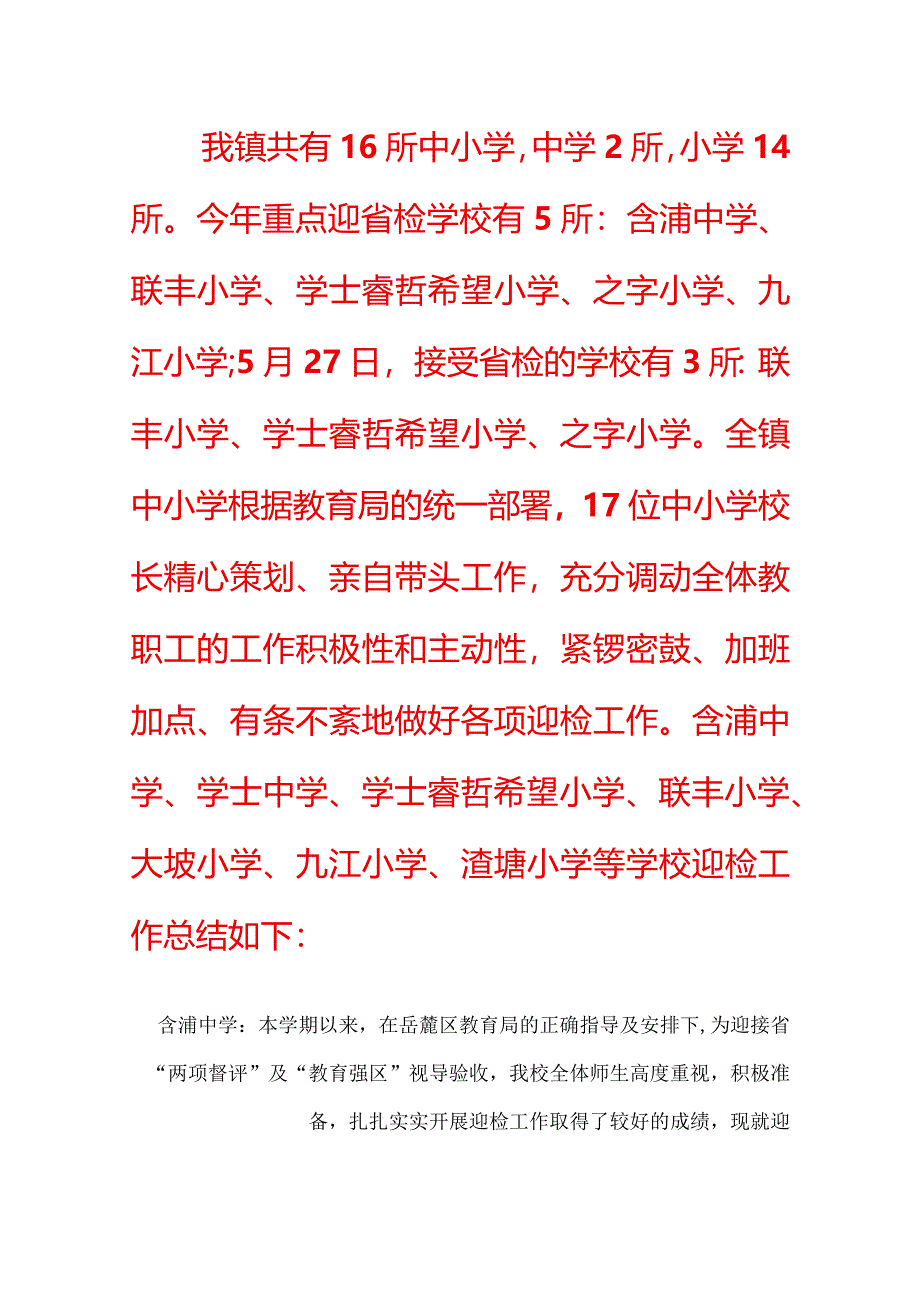 我镇共有16所中小学，中学2所，小学14所。今年重点迎省检学校有5所：含浦中学、联丰小学、学士睿哲希望小学、之字小学、九江小学;5月27日，接受省检的学校有3所:联丰小学、学士睿哲希望小学、之字小学。全镇中小学根据教育局的统一部署，17位中小学校长精心策划、亲自带头工作，充分调动全体教职工的工作积极性和主动性，紧锣密鼓、加班加点、有条不紊地做好各项迎检工作。含浦中学、学士中学、学士睿哲希望小学、联丰小学、大坡小学、九江小学、渣塘小学等学校迎检工作总结如下：

含浦中学：本学期以来，在岳麓区教育局的正确指导及安排下，为迎接省“两项督评”及“教育强区”视导验收，我校全体师生高度重视，积极准备，扎扎实实开展迎检工作取得了较好的成绩，现就迎